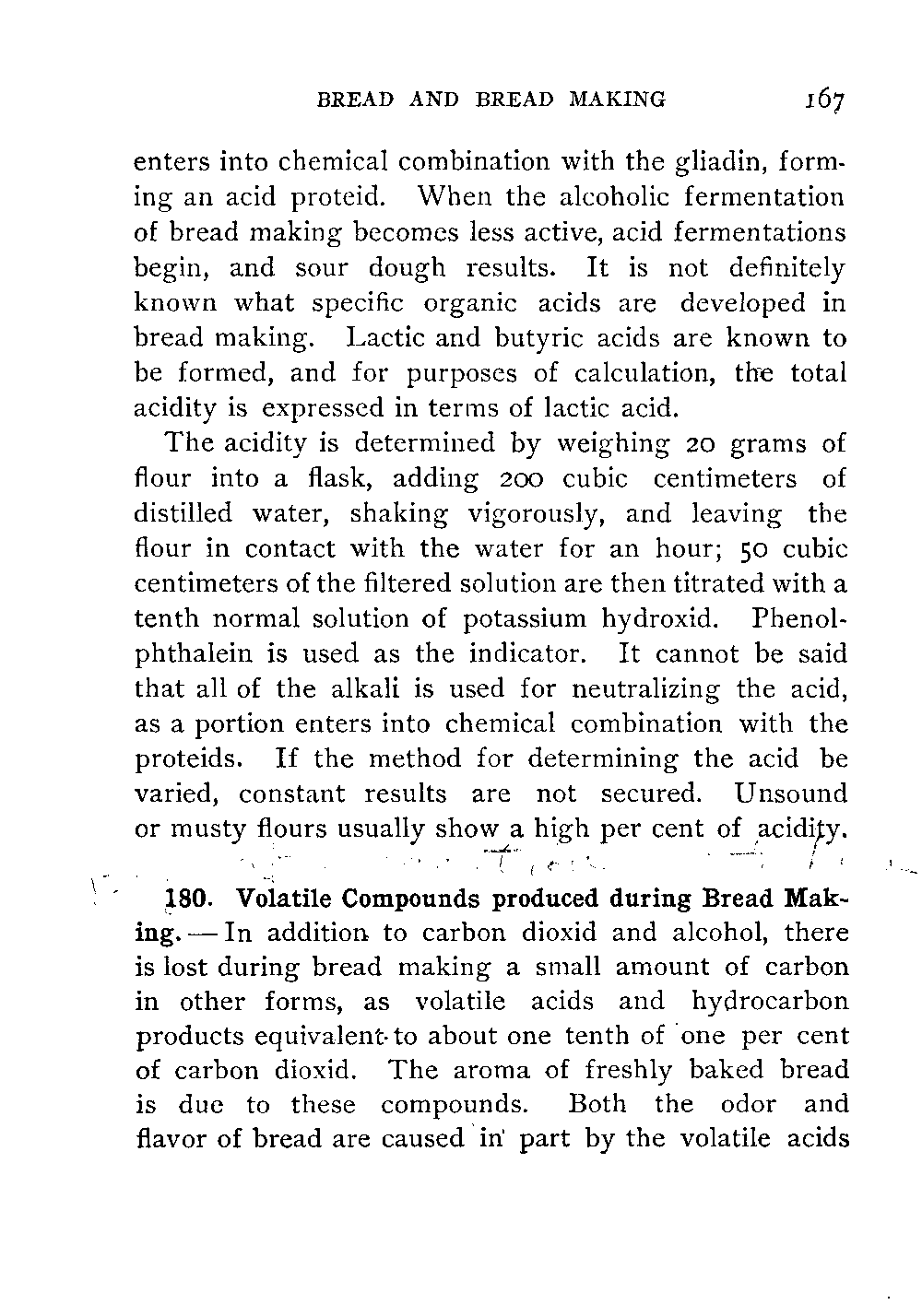 BREAD AND BREAD MAKING 167

enters into chemical combination with the gliadin, forming an acid proteid. When the alcoholic fermentation of bread making becomes less active, acid fermentations begin, and sour dough results. It is not definitely known what specific organic acids are developed in bread making. Lactic and butyric acids are known to be formed, and for purposes of calculation, the total acidity is expressed in terms of lactic acid.

The acidity is determined by weighing 20 grams of flour into a flask, adding 200 cubic centimeters of distilled water, shaking vigorously, and leaving the flour in contact with the water for an hour; 50 cubic centimeters of the filtered solution are then titrated with a tenth normal solution of potassium hydroxid. Phenolphthalein is used as the indicator. It cannot be said that all of the alkali is used for neutralizing the acid, as a portion enters into chemical combination with the proteids. If the method for determining the acid be varied, constant results are not secured. Unsound or musty flours usually show a high per cent of acidity.

180. Volatile Compounds produced during Bread Making. — In addition to carbon dioxid and alcohol, there is lost during bread making a small amount of carbon in other forms, as volatile acids and hydrocarbon products equivalent to about one tenth of one per cent of carbon dioxid. The aroma of freshly baked bread is due to these compounds. Both the odor and flavor of bread are caused in part by the volatile acids